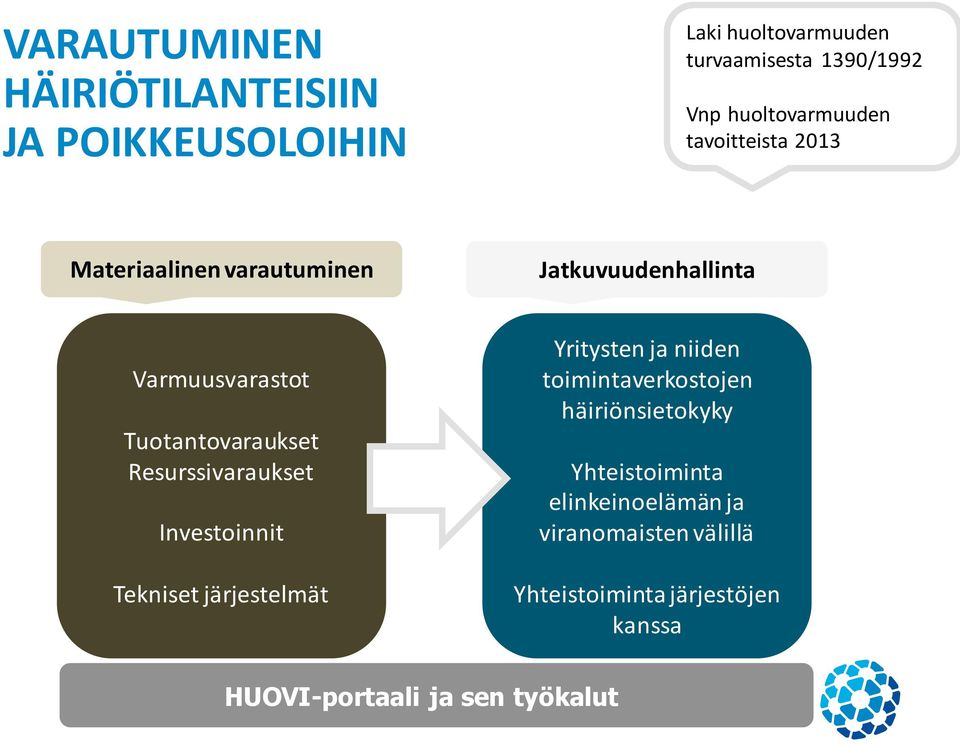 VARAUTUMINEN HÄIRIÖTILANTEISIIN JA POIKKEUSOLOIHIN

Laki huoltovarmuuden turvaamisesta 1390/1992

Vnp huoltovarmuuden tavoitteista 2013

Materiaalinen varautuminen

Varmuusvarastot

Tuotantovaraukset
Resurssivaraukset

Investoinnit

Tekniset järjestelmät

Jatkuvuudenhallinta

Yritysten ja niiden toimintaverkostojen häiriönsietokyky

Yhteistoiminta elinkeinoelämän ja viranomaisten välillä

Yhteistoiminta järjestöjen kanssa

HUOVI-portaali ja sen työkalut